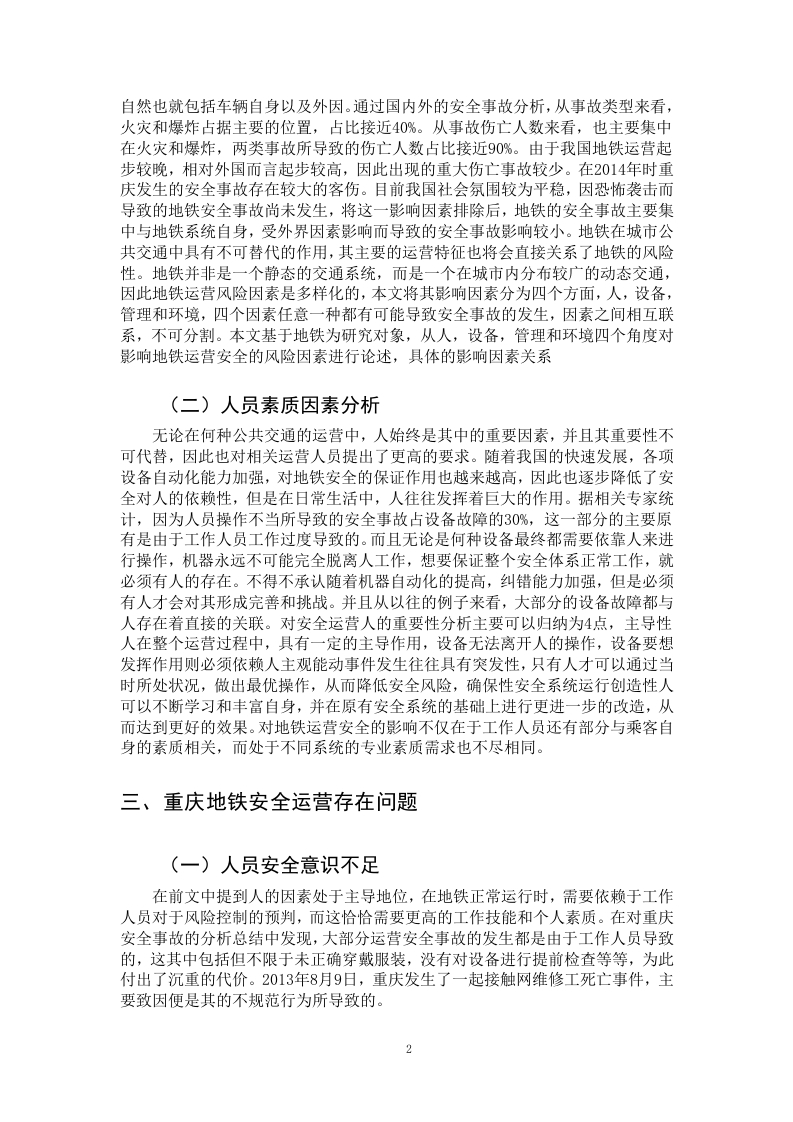 自然也就包括车辆自身以及外因。通过国内外的安全事故分析，从事故类型来看，火灾和爆炸占据主要的位置，占比接近40%。从事故伤亡人数来看，也主要集中在火灾和爆炸，两类事故所导致的伤亡人数占比接近90%。由于我国地铁运营起步较晚，相对外国而言起步较高，因此出现的重大伤亡事故较少。在2014年时重庆发生的安全事故存在较大的客伤。目前我国社会氛围较为平稳，因恐怖袭击而导致的地铁安全事故尚未发生，将这一影响因素排除后，地铁的安全事故主要集中与地铁系统自身，受外界因素影响而导致的安全事故影响较小。地铁在城市公共交通中具有不可替代的作用，其主要的运营特征也将会直接关系了地铁的风险性。地铁并非是一个静态的交通系统，而是一个在城市内分布较广的动态交通，因此地铁运营风险因素是多样化的，本文将其影响因素分为四个方面，人，设备，管理和环境，四个因素任意一种都有可能导致安全事故的发生，因素之间相互联系，不可分割。本文基于地铁为研究对象，从人，设备，管理和环境四个角度对影响地铁运营安全的风险因素进行论述，具体的影响因素关系

（二）人员素质因素分析

无论在何种公共交通的运营中，人始终是其中的重要因素，并且其重要性不可代替，因此也对相关运营人员提出了更高的要求。随着我国的快速发展，各项设备自动化能力加强，对地铁安全的保证作用也越来越高，因此也逐步降低了安全对人的依赖性，但是在日常生活中，人往往发挥着巨大的作用。据相关专家统计，因为人员操作不当所导致的安全事故占设备故障的30%，这一部分的主要原有是由于工作人员工作过度导致的。而且无论是何种设备最终都需要依靠人来进行操作，机器永远不可能完全脱离人工作，想要保证整个安全体系正常工作，就必须有人的存在。不得不承认随着机器自动化的提高，纠错能力加强，但是必须有人才会对其形成完善和挑战。并且从以往的例子来看，大部分的设备故障都与人存在着直接的关联。对安全运营人的重要性分析主要可以归纳为4点，主导性人在整个运营过程中，具有一定的主导作用，设备无法离开人的操作，设备要想发挥作用则必须依赖人主观能动事件发生往往具有突发性，只有人才可以通过当时所处状况，做出最优操作，从而降低安全风险，确保性安全系统运行创造性人可以不断学习和丰富自身，并在原有安全系统的基础上进行更进一步的改造，从而达到更好的效果。对地铁运营安全的影响不仅在于工作人员还有部分与乘客自身的素质相关，而处于不同系统的专业素质需求也不尽相同。

三、重庆地铁安全运营存在问题

（一）人员安全意识不足

在前文中提到人的因素处于主导地位，在地铁正常运行时，需要依赖于工作人员对于风险控制的预判，而这恰恰需要更高的工作技能和个人素质。在对重庆安全事故的分析总结中发现，大部分运营安全事故的发生都是由于工作人员导致的，这其中包括但不限于未正确穿戴服装，没有对设备进行提前检查等等，为此付出了沉重的代价。2013年8月9日，重庆发生了一起接触网维修工死亡事件，主要致因便是其的不规范行为所导致的。

2